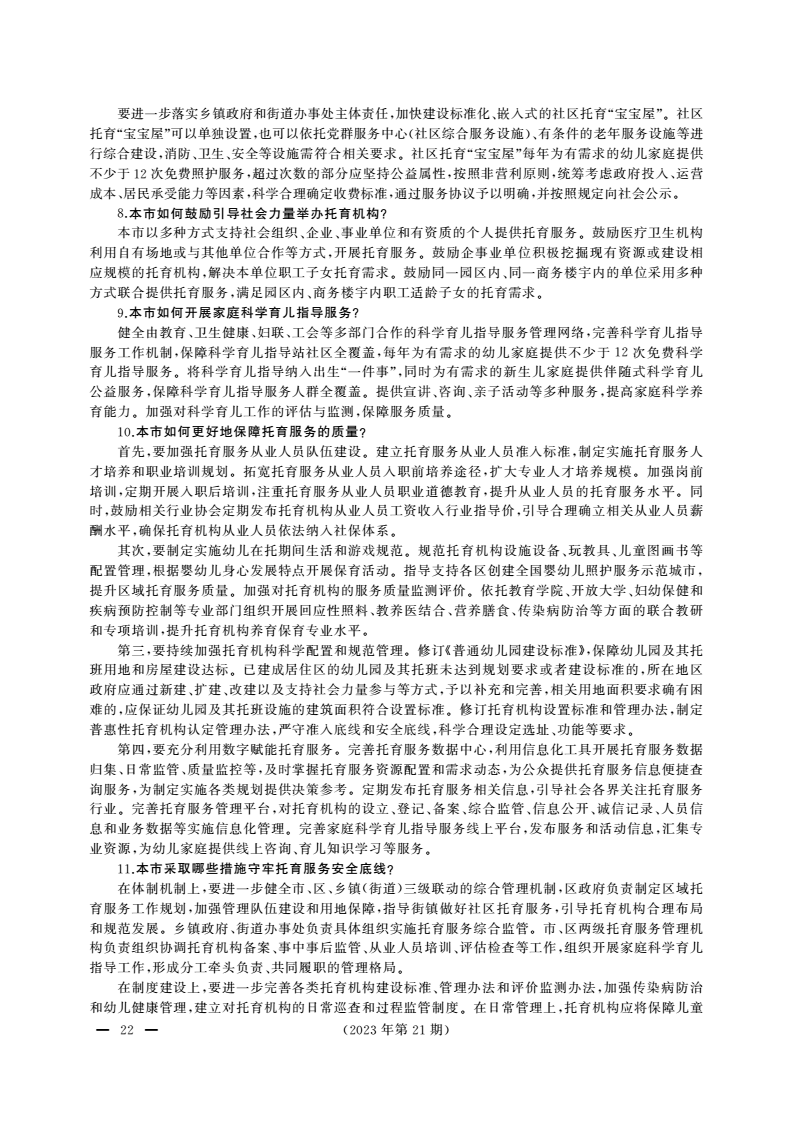 要进一步落实乡镇政府和街道办事处主体责任，加快建设标准化、嵌入式的社区托育“宝宝屋”。社区托育“宝宝屋”可以单独设置，也可以依托党群服务中心（社区综合服务设施）、有条件的老年服务设施等进行综合建设，消防、卫生、安全等设施需符合相关要求。社区托育“宝宝屋”每年为有需求的幼儿家庭提供不少于12次免费照护服务，超过次数的部分应坚持公益属性，按照非营利原则，统筹考虑政府投入、运营成本、居民承受能力等因素，科学合理确定收费标准，通过服务协议予以明确，并按照规定向社会公示。

8.本市如何鼓励引导社会力量举办托育机构？

本市以多种方式支持社会组织、企业、事业单位和有资质的个人提供托育服务。鼓励医疗卫生机构利用自有场地或与其他单位合作等方式，开展托育服务。鼓励企事业单位积极挖掘现有资源或建设相应规模的托育机构，解决本单位职工子女托育需求。鼓励同一园区内、同一商务楼宇内的单位采用多种方式联合提供托育服务，满足园区内、商务楼宇内职工适龄子女的托育需求。

9.本市如何开展家庭科学育儿指导服务？

健全由教育、卫生健康、妇联、工会等多部门合作的科学育儿指导服务管理网络，完善科学育儿指导服务工作机制，保障科学育儿指导站社区全覆盖，每年为有需求的幼儿家庭提供不少于12次免费科学育儿指导服务。将科学育儿指导纳入出生“一件事”，同时为有需求的新生儿家庭提供伴随式科学育儿公益服务，保障科学育儿指导服务人群全覆盖。提供宣讲、咨询、亲子活动等多种服务，提高家庭科学养育能力。加强对科学育儿工作的评估与监测，保障服务质量。

10.本市如何更好地保障托育服务的质量？

首先，要加强托育服务从业人员队伍建设。建立托育服务从业人员准入标准，制定实施托育服务人才培养和职业培训规划。拓宽托育服务从业人员入职前培养途径，扩大专业人才培养规模。加强岗前培训，定期开展入职后培训，注重托育服务从业人员职业道德教育，提升从业人员的托育服务水平。同时，鼓励相关行业协会定期发布托育机构从业人员工资收入行业指导价，引导合理确立相关从业人员薪酬水平，确保托育机构从业人员依法纳入社保体系。

其次，要制定实施幼儿在托期间生活和游戏规范。规范托育机构设施设备、玩教具、儿童图画书等配置管理，根据婴幼儿身心发展特点开展保育活动。指导支持各区创建全国婴幼儿照护服务示范城市，提升区域托育服务质量。加强对托育机构的服务质量监测评价。依托教育学院、开放大学、妇幼保健和疾病预防控制等专业部门组织开展回应性照料、教养医结合、营养膳食、传染病防治等方面的联合教研和专项培训，提升托育机构养育保育专业水平。

第三，要持续加强托育机构科学配置和规范管理。修订《普通幼儿园建设标准》，保障幼儿园及其托班用地和房屋建设达标。已建成居住区的幼儿园及其托班未达到规划要求或者建设标准的，所在地区政府应通过新建、扩建、改建以及支持社会力量参与等方式，予以补充和完善，相关用地面积要求确有困难的，应保证幼儿园及其托班设施的建筑面积符合设置标准。修订托育机构设置标准和管理办法，制定普惠性托育机构认定管理办法，严守准入底线和安全底线，科学合理设定选址、功能等要求。

第四，要充分利用数字赋能托育服务。完善托育服务数据中心，利用信息化工具开展托育服务数据归集、日常监管、质量监控等，及时掌握托育服务资源配置和需求动态，为公众提供托育服务信息便捷查询服务，为制定实施各类规划提供决策参考。定期发布托育服务相关信息，引导社会各界关注托育服务行业。完善托育服务管理平台，对托育机构的设立、登记、备案、综合监管、信息公开、诚信记录、人员信息和业务数据等实施信息化管理。完善家庭科学育儿指导服务线上平台，发布服务和活动信息，汇集专业资源，为幼儿家庭提供线上咨询、育儿知识学习等服务。

11.本市采取哪些措施守牢托育服务安全底线？

在体制机制上，要进一步健全市、区、乡镇（街道）三级联动的综合管理机制，区政府负责制定区域托育服务工作规划，加强管理队伍建设和用地保障，指导街镇做好社区托育服务，引导托育机构合理布局和规范发展。乡镇政府、街道办事处负责具体组织实施托育服务综合监管。市、区两级托育服务管理机构负责组织协调托育机构备案、事中事后监管、从业人员培训、评估检查等工作，组织开展家庭科学育儿指导工作，形成分工牵头负责、共同履职的管理格局。

在制度建设上，要进一步完善各类托育机构建设标准、管理办法和评价监测办法，加强传染病防治和幼儿健康管理，建立对托育机构的日常巡查和过程监管制度。在日常管理上，托育机构应将保障儿童

— 22 — （2023年第21期）